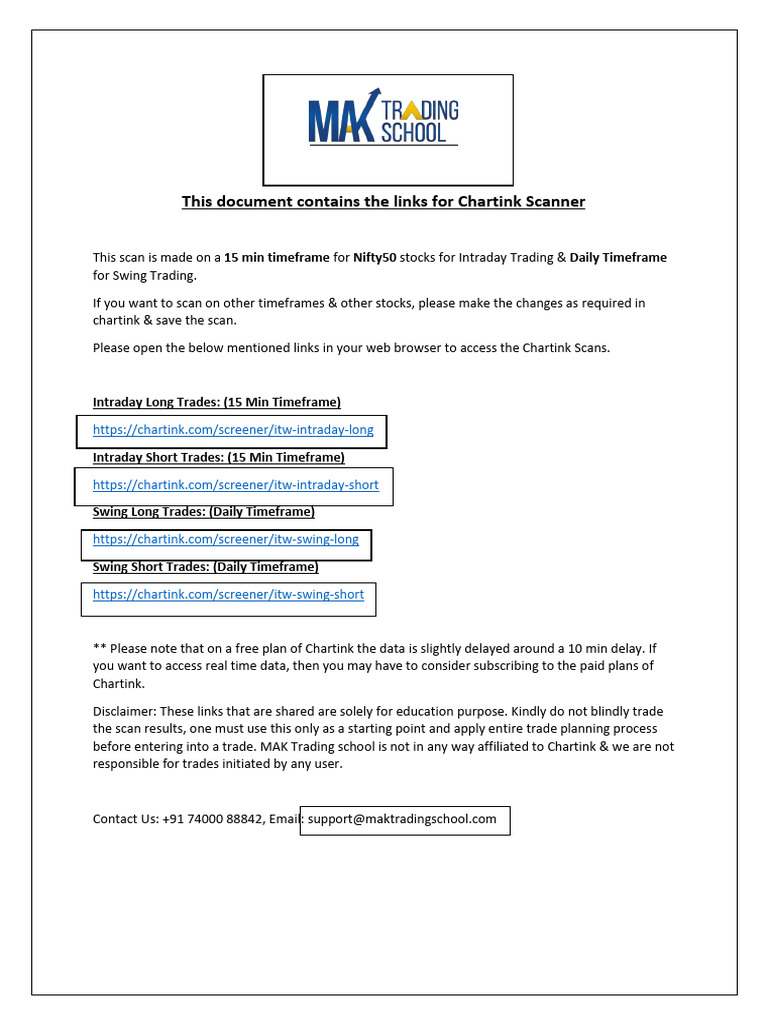 MAK TRADING SCHOOL

This document contains the links for Chartink Scanner

This scan is made on a 15 min timeframe for Nifty50 stocks for Intraday Trading & Daily Timeframe for Swing Trading.

If you want to scan on other timeframes & other stocks, please make the changes as required in chartink & save the scan.

Please open the below mentioned links in your web browser to access the Chartink Scans.

Intraday Long Trades: (15 Min Timeframe)

https://chartink.com/screener/itw-intraday-long

Intraday Short Trades: (15 Min Timeframe)

https://chartink.com/screener/itw-intraday-short

Swing Long Trades: (Daily Timeframe)

https://chartink.com/screener/itw-swing-long

Swing Short Trades: (Daily Timeframe)

https://chartink.com/screener/itw-swing-short

** Please note that on a free plan of Chartink the data is slightly delayed around a 10 min delay. If you want to access real time data, then you may have to consider subscribing to the paid plans of Chartink.

Disclaimer: These links that are shared are solely for education purpose. Kindly do not blindly trade the scan results, one must use this only as a starting point and apply entire trade planning process before entering into a trade. MAK Trading school is not in any way affiliated to Chartink & we are not responsible for trades initiated by any user.

Contact Us: +91 74000 88842, Email: support@maktradingschool.com